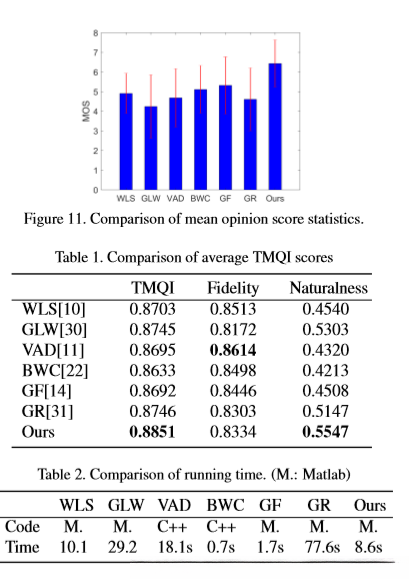 8
7
6
5
4
3
2
1
0
MOS
WLS GLW VAD BWC GF GR Ours

Figure 11. Comparison of mean opinion score statistics.

Table 1. Comparison of average TMQI scores

| | TMQI | Fidelity | Naturalness |
|---|---|---|---|
| WLS[10] | 0.8703 | 0.8513 | 0.4540 |
| GLW[30] | 0.8745 | 0.8172 | 0.5303 |
| VAD[11] | 0.8695 | **0.8614** | 0.4320 |
| BWC[22] | 0.8633 | 0.8498 | 0.4213 |
| GF[14] | 0.8692 | 0.8446 | 0.4508 |
| GR[31] | 0.8746 | 0.8303 | 0.5147 |
| Ours | **0.8851** | 0.8334 | **0.5547** |

Table 2. Comparison of running time. (M.: Matlab)

| | WLS | GLW | VAD | BWC | GF | GR | Ours |
|---|---|---|---|---|---|---|---|
| Code | M. | M. | C++ | C++ | M. | M. | M. |
| Time | 10.1 | 29.2 | 18.1s | 0.7s | 1.7s | 77.6s | 8.6s |